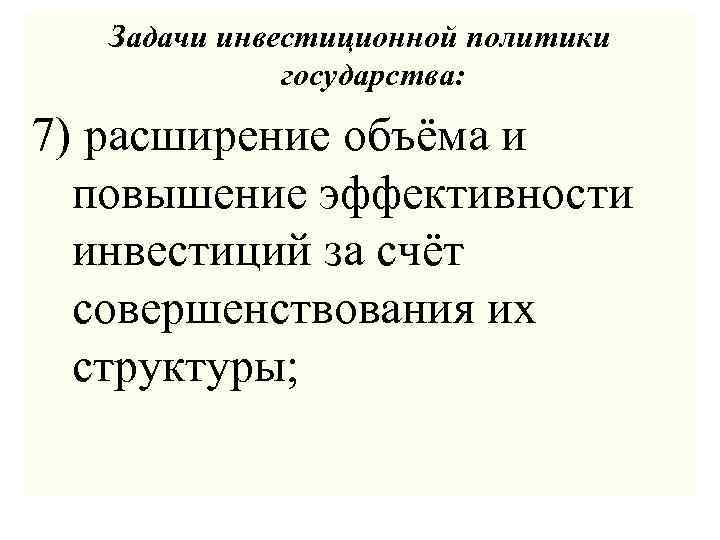 Задачи инвестиционной политики государства:

7) расширение объёма и повышение эффективности инвестиций за счёт совершенствования их структуры;